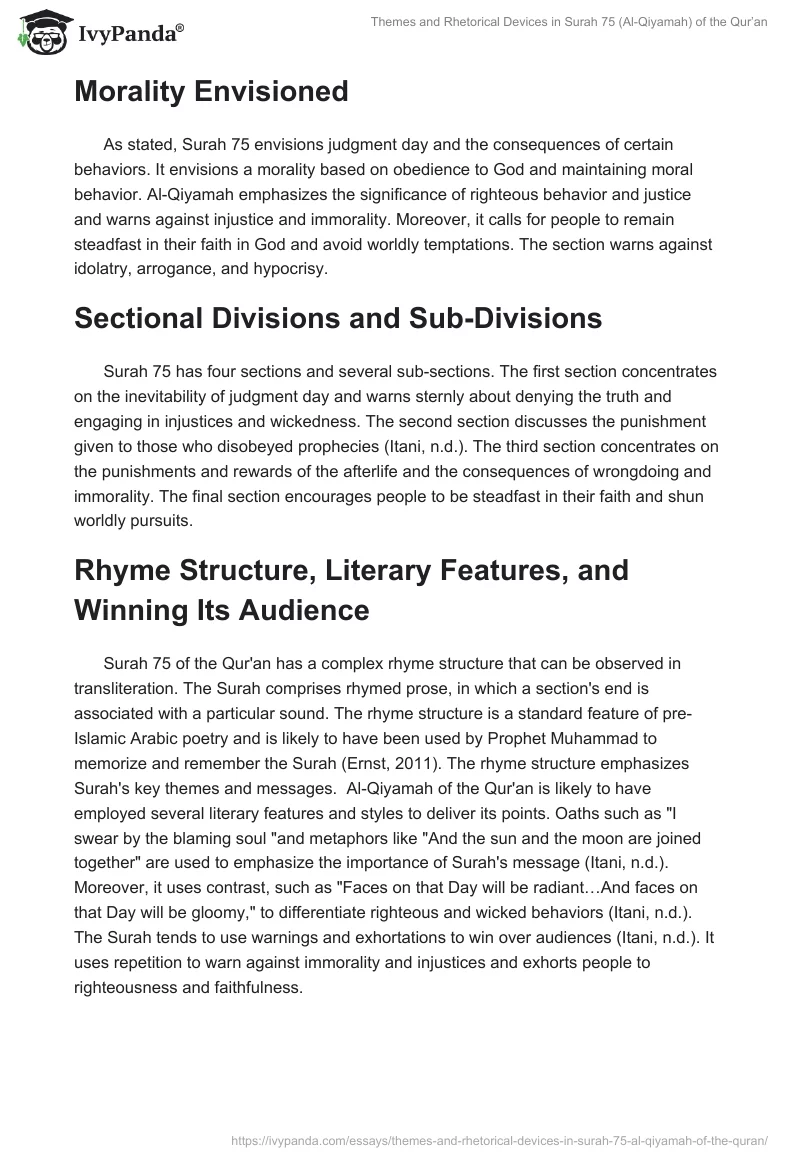 IvyPanda®

Themes and Rhetorical Devices in Surah 75 (Al-Qiyamah) of the Qur'an

Morality Envisioned

As stated, Surah 75 envisions judgment day and the consequences of certain behaviors. It envisions a morality based on obedience to God and maintaining moral behavior. Al-Qiyamah emphasizes the significance of righteous behavior and justice and warns against injustice and immorality. Moreover, it calls for people to remain steadfast in their faith in God and avoid worldly temptations. The section warns against idolatry, arrogance, and hypocrisy.

Sectional Divisions and Sub-Divisions

Surah 75 has four sections and several sub-sections. The first section concentrates on the inevitability of judgment day and warns sternly about denying the truth and engaging in injustices and wickedness. The second section discusses the punishment given to those who disobeyed prophecies (Itani, n.d.). The third section concentrates on the punishments and rewards of the afterlife and the consequences of wrongdoing and immorality. The final section encourages people to be steadfast in their faith and shun worldly pursuits.

Rhyme Structure, Literary Features, and Winning Its Audience

Surah 75 of the Qur'an has a complex rhyme structure that can be observed in transliteration. The Surah comprises rhymed prose, in which a section's end is associated with a particular sound. The rhyme structure is a standard feature of pre-Islamic Arabic poetry and is likely to have been used by Prophet Muhammad to memorize and remember the Surah (Ernst, 2011). The rhyme structure emphasizes Surah's key themes and messages. Al-Qiyamah of the Qur'an is likely to have employed several literary features and styles to deliver its points. Oaths such as "I swear by the blaming soul "and metaphors like "And the sun and the moon are joined together" are used to emphasize the importance of Surah's message (Itani, n.d.). Moreover, it uses contrast, such as "Faces on that Day will be radiant…And faces on that Day will be gloomy," to differentiate righteous and wicked behaviors (Itani, n.d.). The Surah tends to use warnings and exhortations to win over audiences (Itani, n.d.). It uses repetition to warn against immorality and injustices and exhorts people to righteousness and faithfulness.

https://ivypanda.com/essays/themes-and-rhetorical-devices-in-surah-75-al-qiyamah-of-the-quran/